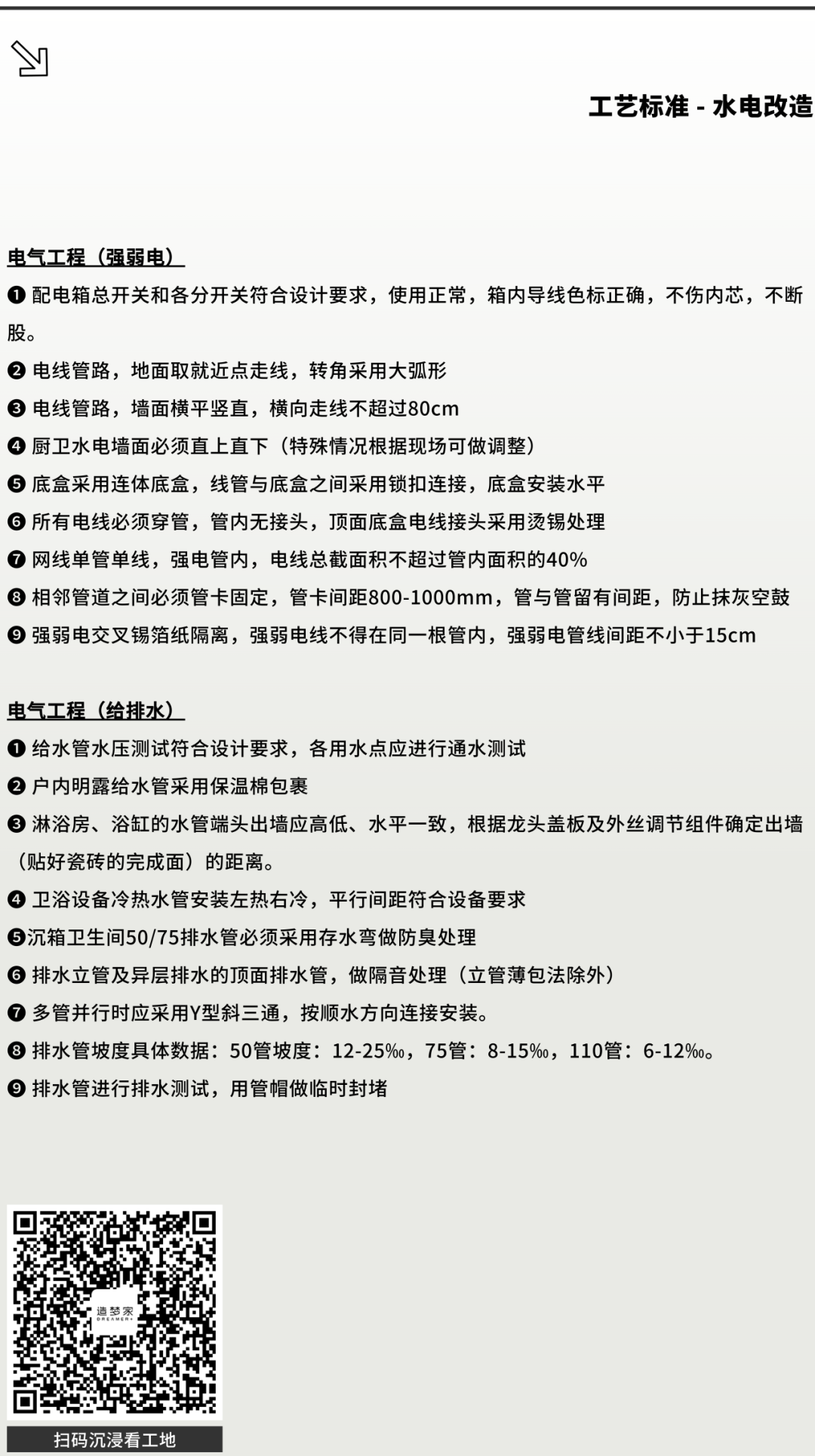 工艺标准 - 水电改造

电气工程（强弱电）

❶ 配电箱总开关和各分开关符合设计要求，使用正常，箱内导线色标正确，不伤内芯，不断股。

❷ 电线管路，地面取就近点走线，转角采用大弧形

❸ 电线管路，墙面横平竖直，横向走线不超过80cm

❹ 厨卫水电墙面必须直上直下（特殊情况根据现场可做调整）

❺ 底盒采用连体底盒，线管与底盒之间采用锁扣连接，底盒安装水平

❻ 所有电线必须穿管，管内无接头，顶面底盒电线接头采用烫锡处理

❼ 网线单管单线，强电管内，电线总截面积不超过管内面积的40%

❽ 相邻管道之间必须管卡固定，管卡间距800-1000mm，管与管留有间距，防止抹灰空鼓

❾ 强弱电交叉锡箔纸隔离，强弱电线不得在同一根管内，强弱电管线间距不小于15cm

电气工程（给排水）

❶ 给水管水压测试符合设计要求，各用水点应进行通水测试

❷ 户内明露给水管采用保温棉包裹

❸ 淋浴房、浴缸的水管端头出墙应高低、水平一致，根据龙头盖板及外丝调节组件确定出墙（贴好瓷砖的完成面）的距离。

❹ 卫浴设备冷热水管安装左热右冷，平行间距符合设备要求

❺沉箱卫生间50/75排水管必须采用存水弯做防臭处理

❻ 排水立管及异层排水的顶面排水管，做隔音处理（立管薄包法除外）

❼ 多管并行时应采用Y型斜三通，按顺水方向连接安装。

❽ 排水管坡度具体数据：50管坡度：12-25‰，75管：8-15‰，110管：6-12‰。

❾ 排水管进行排水测试，用管帽做临时封堵

造梦家
DREAMER+

扫码沉浸看工地